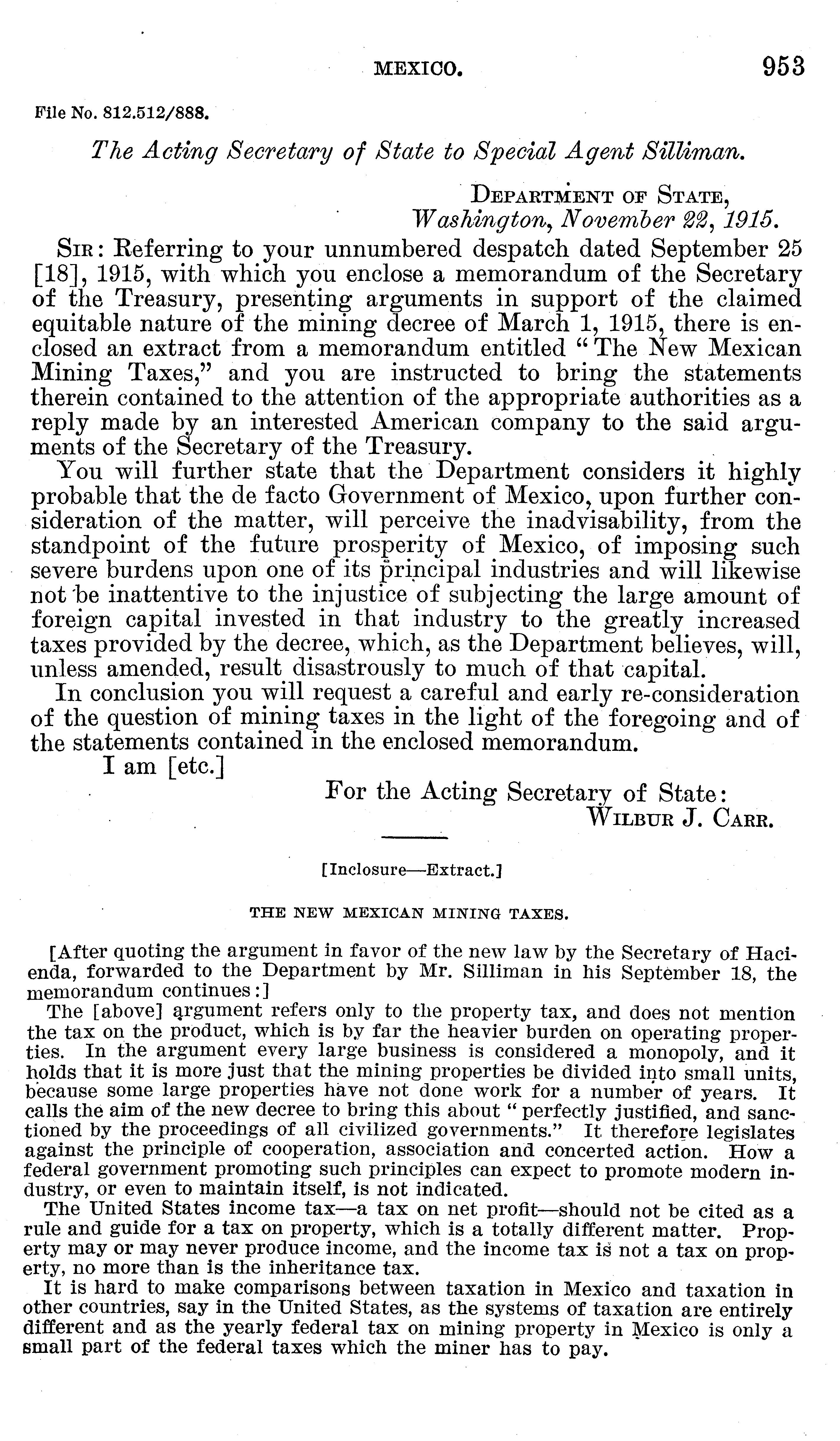 MEXICO. 953

File No. 812.512/888.

The Acting Secretary of State to Special Agent Silliman.

DEPARTMENT OF STATE,
Washington, November 22, 1915.

SIR: Referring to your unnumbered despatch dated September 25 [18], 1915, with which you enclose a memorandum of the Secretary of the Treasury, presenting arguments in support of the claimed equitable nature of the mining decree of March 1, 1915, there is enclosed an extract from a memorandum entitled "The New Mexican Mining Taxes," and you are instructed to bring the statements therein contained to the attention of the appropriate authorities as a reply made by an interested American company to the said arguments of the Secretary of the Treasury.

You will further state that the Department considers it highly probable that the de facto Government of Mexico, upon further consideration of the matter, will perceive the inadvisability, from the standpoint of the future prosperity of Mexico, of imposing such severe burdens upon one of its principal industries and will likewise not be inattentive to the injustice of subjecting the large amount of foreign capital invested in that industry to the greatly increased taxes provided by the decree, which, as the Department believes, will, unless amended, result disastrously to much of that capital.

In conclusion you will request a careful and early re-consideration of the question of mining taxes in the light of the foregoing and of the statements contained in the enclosed memorandum.

I am [etc.]

For the Acting Secretary of State:
WILBUR J. CARR.

[Inclosure—Extract.]

THE NEW MEXICAN MINING TAXES.

[After quoting the argument in favor of the new law by the Secretary of Hacienda, forwarded to the Department by Mr. Silliman in his September 18, the memorandum continues:]

The [above] argument refers only to the property tax, and does not mention the tax on the product, which is by far the heavier burden on operating properties. In the argument every large business is considered a monopoly, and it holds that it is more just that the mining properties be divided into small units, because some large properties have not done work for a number of years. It calls the aim of the new decree to bring this about "perfectly justified, and sanctioned by the proceedings of all civilized governments." It therefore legislates against the principle of cooperation, association and concerted action. How a federal government promoting such principles can expect to promote modern industry, or even to maintain itself, is not indicated.

The United States income tax—a tax on net profit—should not be cited as a rule and guide for a tax on property, which is a totally different matter. Property may or may never produce income, and the income tax is not a tax on property, no more than is the inheritance tax.

It is hard to make comparisons between taxation in Mexico and taxation in other countries, say in the United States, as the systems of taxation are entirely different and as the yearly federal tax on mining property in Mexico is only a small part of the federal taxes which the miner has to pay.